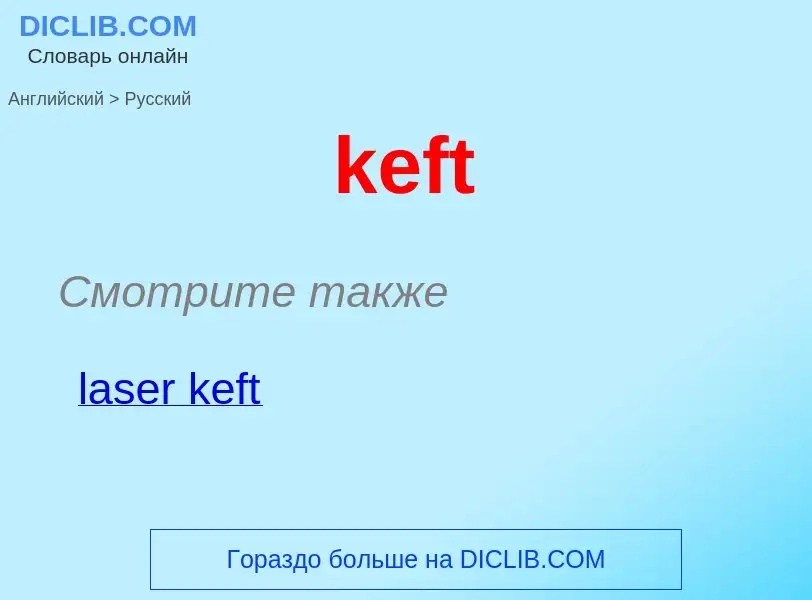 DICLIB.COM
Словарь онлайн

Английский > Русский

keft

Смотрите также

laser keft

Гораздо больше на DICLIB.COM